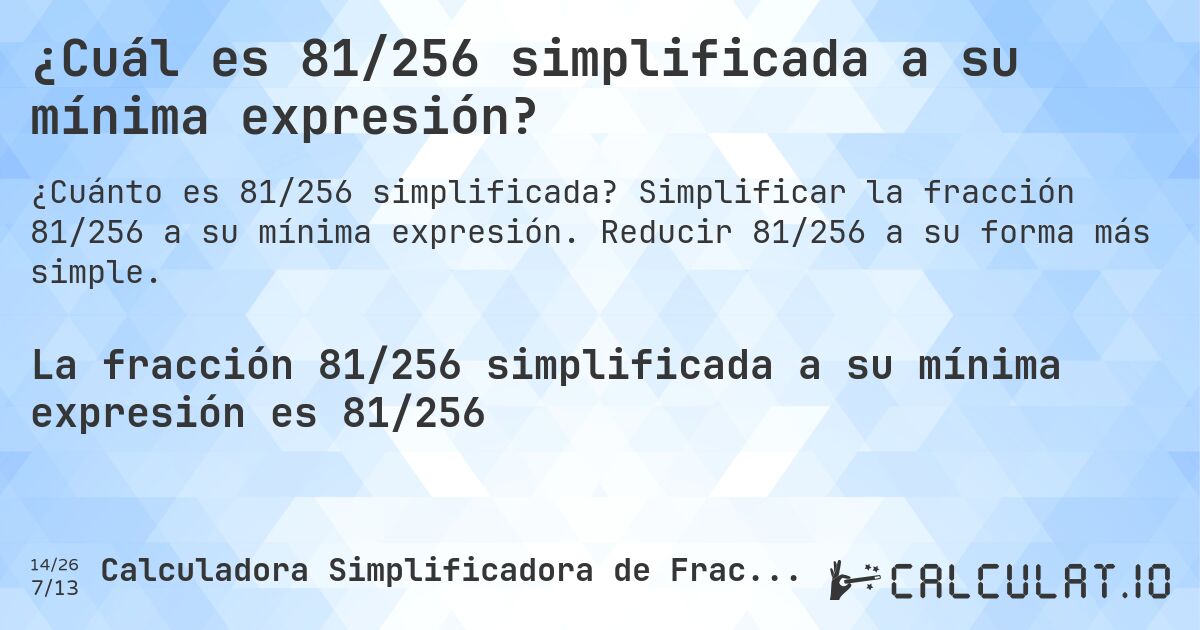 ¿Cuál es 81/256 simplificada a su mínima expresión?

¿Cuánto es 81/256 simplificada? Simplificar la fracción 81/256 a su mínima expresión. Reducir 81/256 a su forma más simple.

La fracción 81/256 simplificada a su mínima expresión es 81/256

14/26
7/13
Calculadora Simplificadora de Frac...

CALCULAT.IO